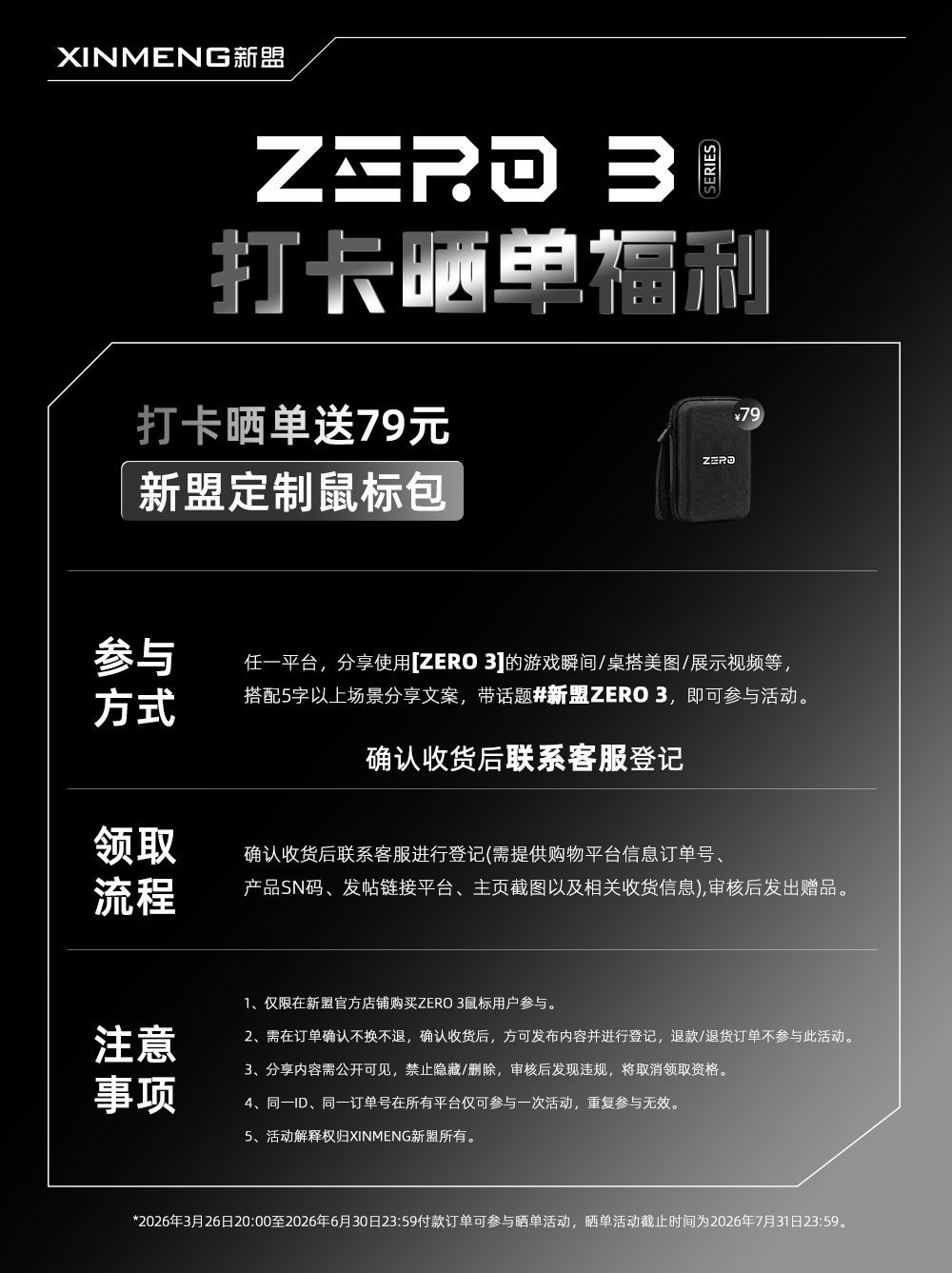 XINMENG新盟

ZERO 3
SERIES

打卡晒单福利

打卡晒单送79元
新盟定制鼠标包

¥79
ZERO

参与方式

任一平台，分享使用[ZERO 3]的游戏瞬间/桌搭美图/展示视频等，搭配5字以上场景分享文案，带话题#新盟ZERO 3，即可参与活动。

确认收货后联系客服登记

领取流程

确认收货后联系客服进行登记(需提供购物平台信息订单号、产品SN码、发帖链接平台、主页截图以及相关收货信息),审核后发出赠品。

注意事项

1、仅限在新盟官方店铺购买ZERO 3鼠标用户参与。
2、需在订单确认不换不退，确认收货后，方可发布内容并进行登记，退款/退货订单不参与此活动。
3、分享内容需公开可见，禁止隐藏/删除，审核后发现违规，将取消领取资格。
4、同一ID、同一订单号在所有平台仅可参与一次活动，重复参与无效。
5、活动解释权归XINMENG新盟所有。

*2026年3月26日20:00至2026年6月30日23:59付款订单可参与晒单活动，晒单活动截止时间为2026年7月31日23:59。